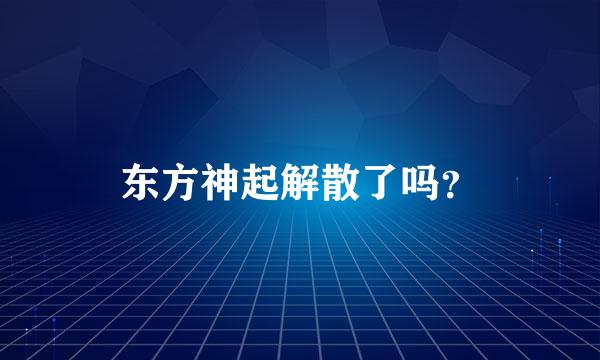 东方神起解散了吗?